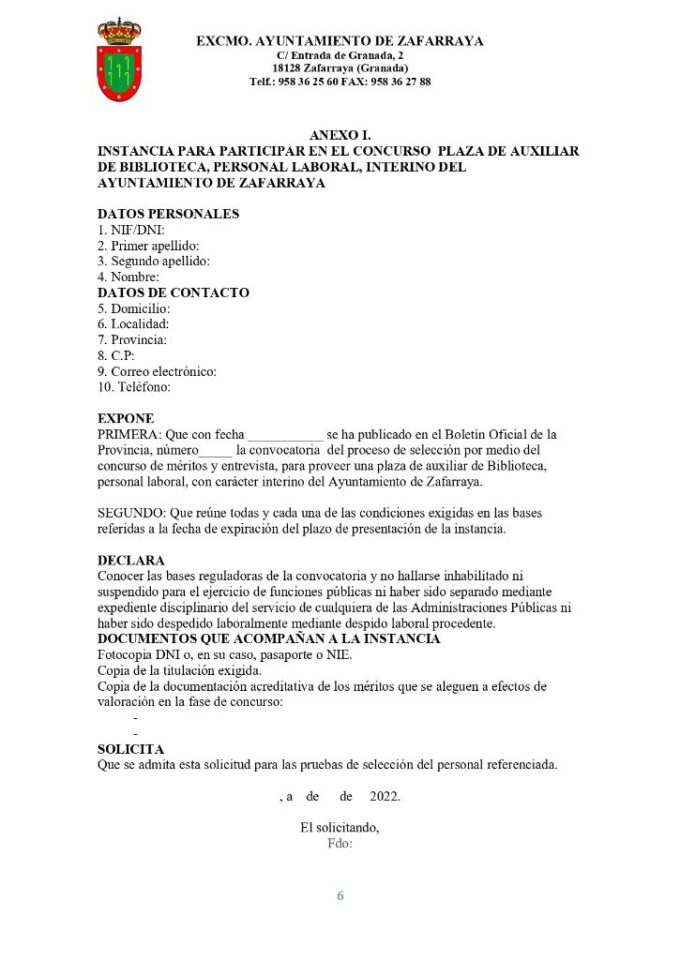 EXCMO. AYUNTAMIENTO DE ZAFARRAYA
C/ Entrada de Granada, 2
18128 Zafarraya (Granada)
Telf.: 958 36 25 60 FAX: 958 36 27 88

ANEXO I.
INSTANCIA PARA PARTICIPAR EN EL CONCURSO PLAZA DE AUXILIAR DE BIBLIOTECA, PERSONAL LABORAL, INTERINO DEL AYUNTAMIENTO DE ZAFARRAYA

DATOS PERSONALES
1. NIF/DNI:
2. Primer apellido:
3. Segundo apellido:
4. Nombre:
DATOS DE CONTACTO
5. Domicilio:
6. Localidad:
7. Provincia:
8. C.P:
9. Correo electrónico:
10. Teléfono:

EXPONE
PRIMERA: Que con fecha ___________ se ha publicado en el Boletín Oficial de la Provincia, número_____ la convocatoria del proceso de selección por medio del concurso de méritos y entrevista, para proveer una plaza de auxiliar de Biblioteca, personal laboral, con carácter interino del Ayuntamiento de Zafarraya.

SEGUNDO: Que reúne todas y cada una de las condiciones exigidas en las bases referidas a la fecha de expiración del plazo de presentación de la instancia.

DECLARA
Conocer las bases reguladoras de la convocatoria y no hallarse inhabilitado ni suspendido para el ejercicio de funciones públicas ni haber sido separado mediante expediente disciplinario del servicio de cualquiera de las Administraciones Públicas ni haber sido despedido laboralmente mediante despido laboral procedente.
DOCUMENTOS QUE ACOMPAÑAN A LA INSTANCIA
Fotocopia DNI o, en su caso, pasaporte o NIE.
Copia de la titulación exigida.
Copia de la documentación acreditativa de los méritos que se aleguen a efectos de valoración en la fase de concurso:
-
-
SOLICITA
Que se admita esta solicitud para las pruebas de selección del personal referenciada.

, a de de 2022.

El solicitando,
Fdo:

6